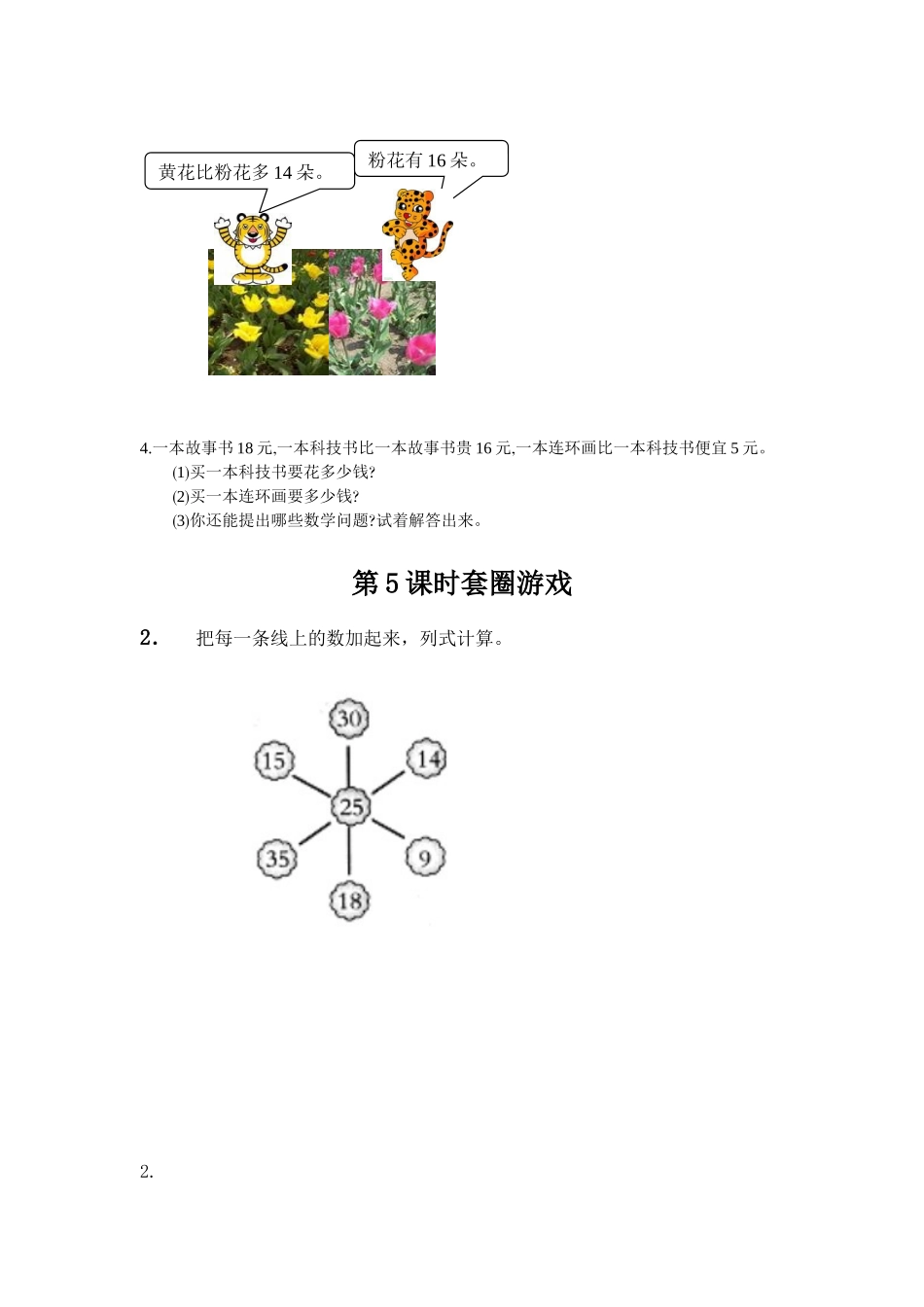 黄花比粉花多 14 朵。

粉花有 16 朵。

4.一本故事书 18 元,一本科技书比一本故事书贵 16 元,一本连环画比一本科技书便宜 5 元。

(1)买一本科技书要花多少钱?

(2)买一本连环画要多少钱?

(3)你还能提出哪些数学问题?试着解答出来。

第 5 课时套圈游戏

2． 把每一条线上的数加起来，列式计算。

30
15
14
25
35
9
18

2.